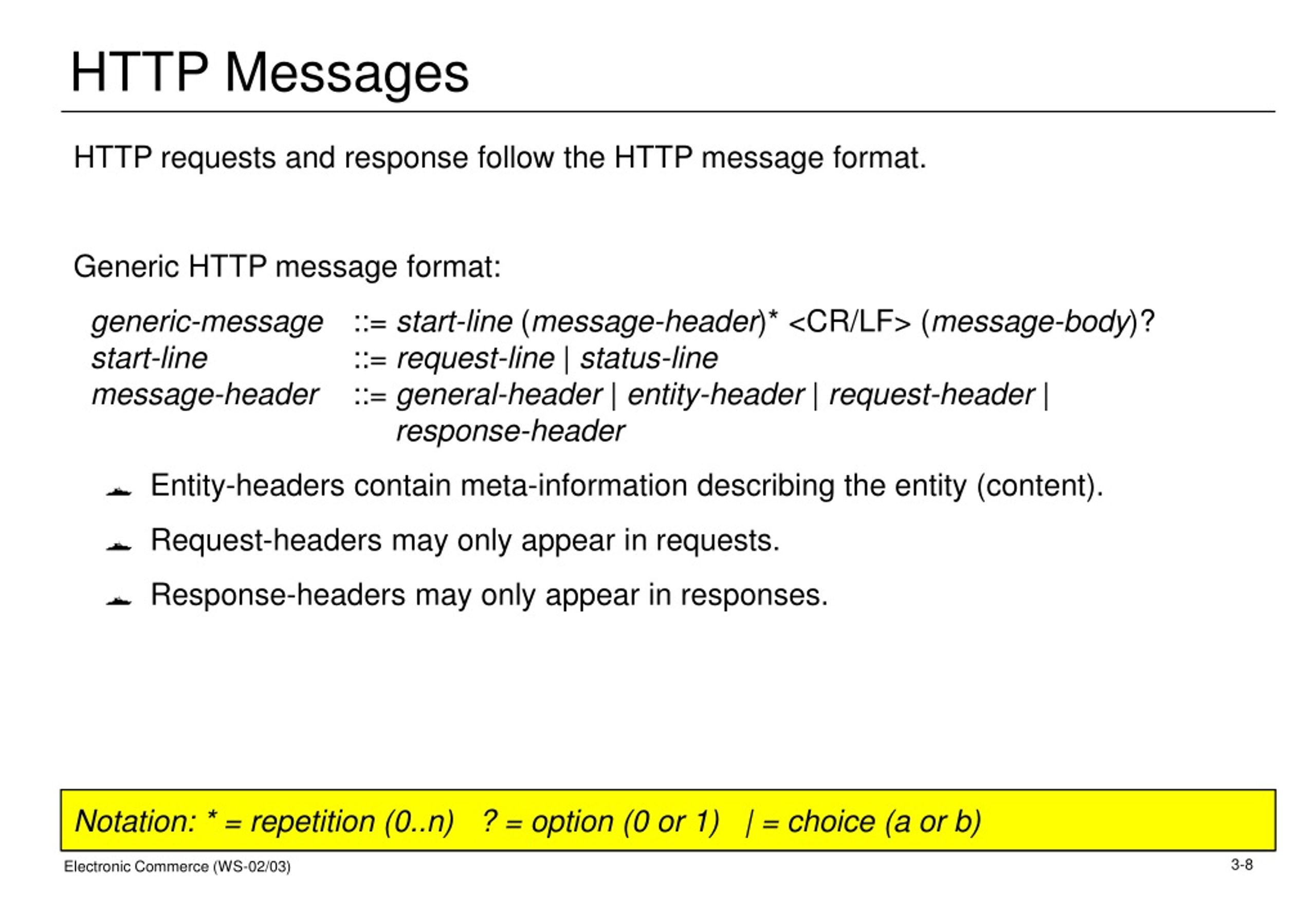 HTTP Messages

HTTP requests and response follow the HTTP message format.

Generic HTTP message format:

generic-message ::= start-line (message-header)* <CR/LF> (message-body)?
start-line ::= request-line | status-line
message-header ::= general-header | entity-header | request-header | response-header

Entity-headers contain meta-information describing the entity (content).

Request-headers may only appear in requests.

Response-headers may only appear in responses.

Notation: * = repetition (0..n) ? = option (0 or 1) | = choice (a or b)

Electronic Commerce (WS-02/03)

3-8